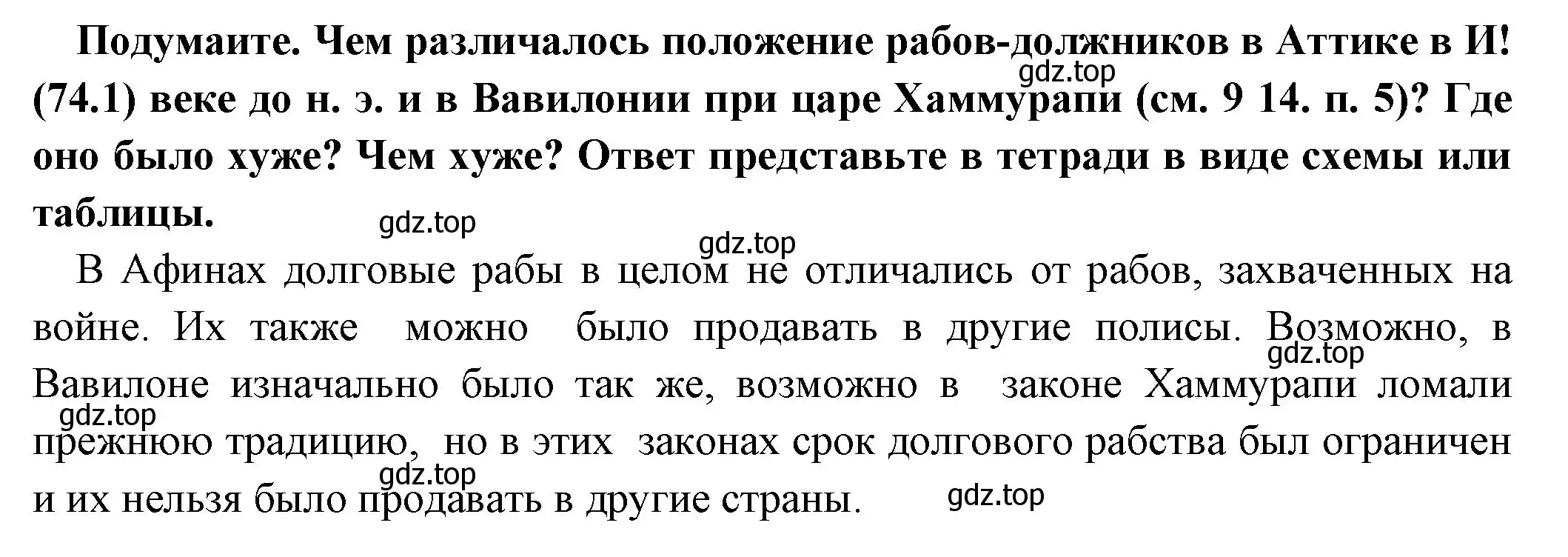 Подумаите. Чем различалось положение рабов-должников в Аттике в И! (74.1) веке до н. э. и в Вавилонии при царе Хаммурапи (см. 9 14. п. 5)? Где оно было хуже? Чем хуже? Ответ представьте в тетради в виде схемы или таблицы.

gdz.top gdz.top gdz.top

В Афинах долговые рабы в целом не отличались от рабов, захваченных на войне. Их также можно было продавать в другие полисы. Возможно, в Вавилоне изначально было так же, возможно в законе Хаммурапи ломали прежнюю традицию, но в этих законах срок долгового рабства был ограничен и их нельзя было продавать в другие страны.

gdz.top gdz.top gdz.top gdz.top